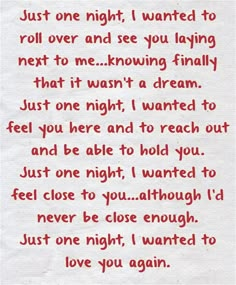 Just one night, I wanted to roll over and see you laying next to me...knowing finally that it wasn't a dream.
Just one night, I wanted to feel you here and to reach out and be able to hold you.
Just one night, I wanted to feel close to you...although I'd never be close enough.
Just one night, I wanted to love you again.